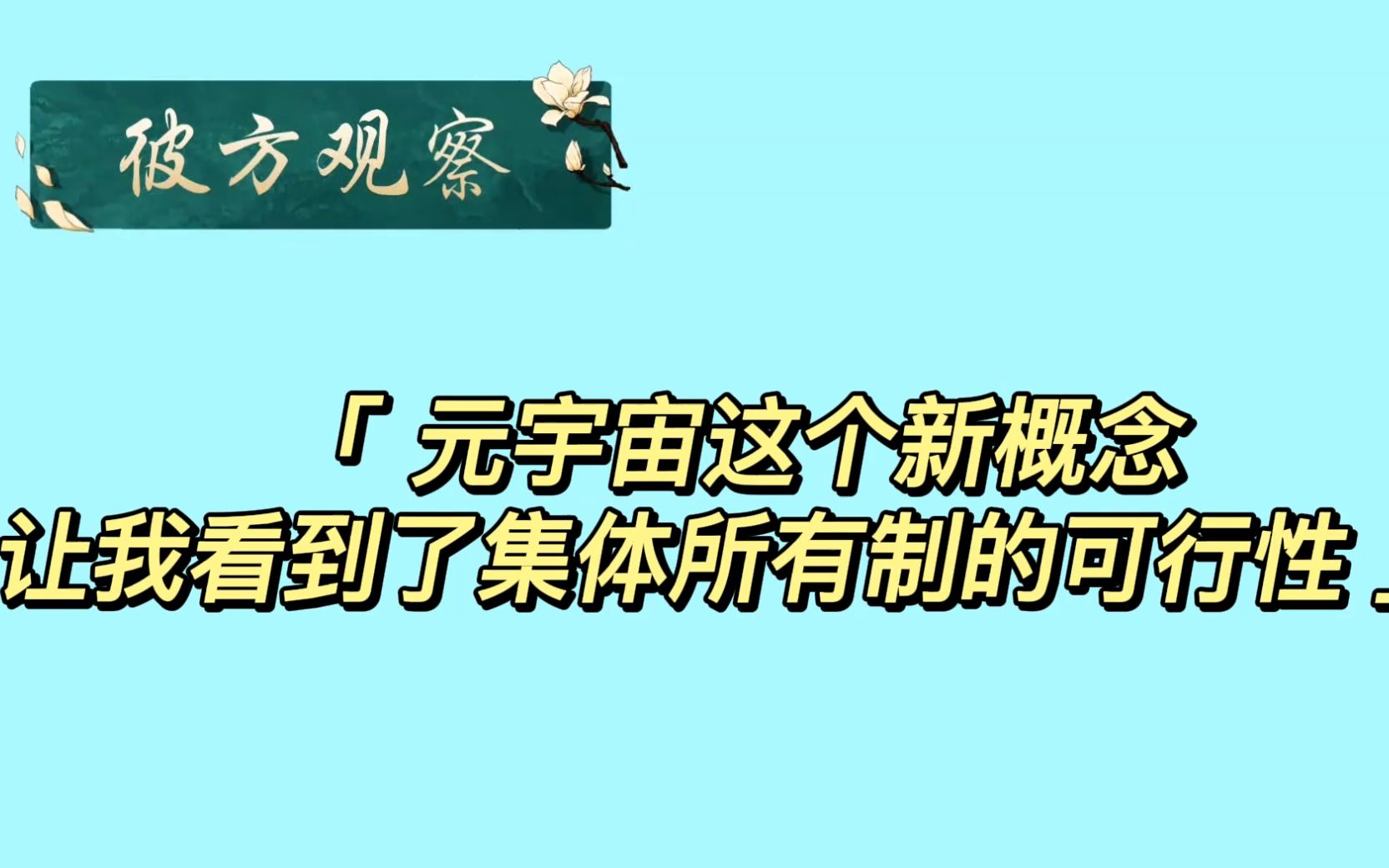 彼方观察

「 元宇宙这个新概念
让我看到了集体所有制的可行性 」